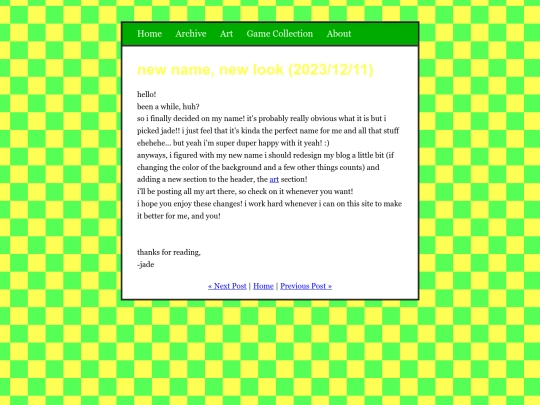 Home Archive Art Game Collection About

new name, new look (2023/12/11)

hello!
been a while, huh?
so i finally decided on my name! it's probably really obvious what it is but i picked jade!! i just feel that it's kinda the perfect name for me and all that stuff ehehehe... but yeah i'm super duper happy with it yeah! :)
anyways, i figured with my new name i should redesign my blog a little bit (if changing the color of the background and a few other things counts) and adding a new section to the header, the art section!
i'll be posting all my art there, so check on it whenever you want!
i hope you enjoy these changes! i work hard whenever i can on this site to make it better for me, and you!

thanks for reading,
-jade

« Next Post | Home | Previous Post »